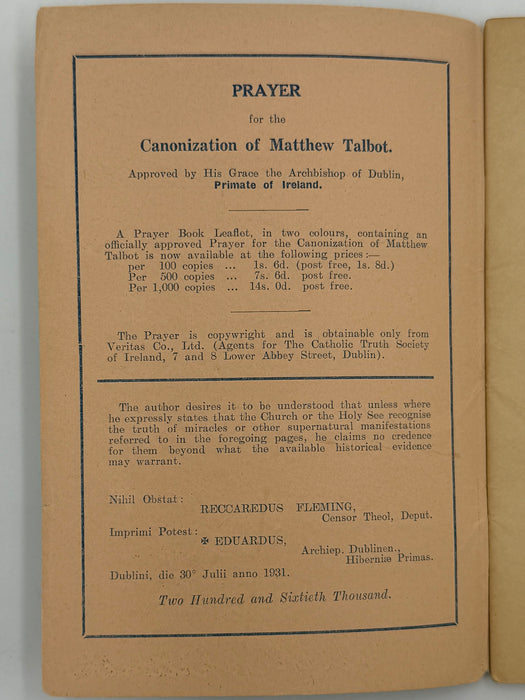 PRAYER

for the

Canonization of Matthew Talbot.

Approved by His Grace the Archbishop of Dublin, Primate of Ireland.

A Prayer Book Leaflet, in two colours, containing an officially approved Prayer for the Canonization of Matthew Talbot is now available at the following prices:—
per 100 copies ... 1s. 6d. (post free, 1s. 8d.)
Per 500 copies ... 7s. 6d. post free.
Per 1,000 copies ... 14s. 0d. post free.

The Prayer is copywright and is obtainable only from Veritas Co., Ltd. (Agents for The Catholic Truth Society of Ireland, 7 and 8 Lower Abbey Street, Dublin).

The author desires it to be understood that unless where he expressly states that the Church or the Holy See recognise the truth of miracles or other supernatural manifestations referred to in the foregoing pages, he claims no credence for them beyond what the available historical evidence may warrant.

Nihil Obstat: RECCAREDUS FLEMING,
Censor Theol, Deput.

Imprimi Potest: ✠ EDUARDUS,
Archiep. Dublinen.,
Hiberniæ Primas.

Dublini, die 30° Julii anno 1931.

Two Hundred and Sixtieth Thousand.